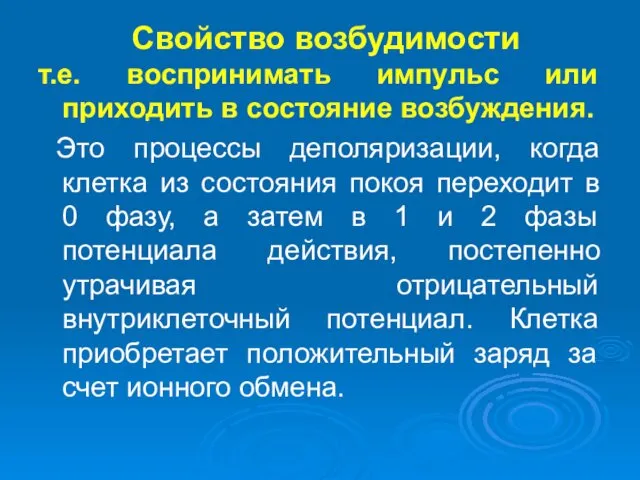 Свойство возбудимости
т.е. воспринимать импульс или приходить в состояние возбуждения.

Это процессы деполяризации, когда клетка из состояния покоя переходит в 0 фазу, а затем в 1 и 2 фазы потенциала действия, постепенно утрачивая отрицательный внутриклеточный потенциал. Клетка приобретает положительный заряд за счет ионного обмена.